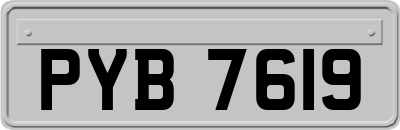 PYB 7619